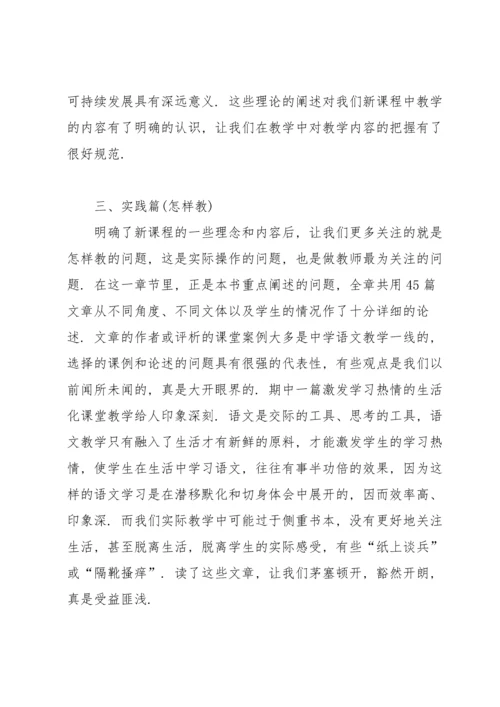 可持续发展具有深远意义．这些理论的阐述对我们新课程中教学的内容有了明确的认识，让我们在教学中对教学内容的把握有了很好规范．

三、实践篇(怎样教)

明确了新课程的一些理念和内容后，让我们更多关注的就是怎样教的问题，这是实际操作的问题，也是做教师最为关注的问题．在这一章节里，正是本书重点阐述的问题，全章共用45篇文章从不同角度、不同文体以及学生的情况作了十分详细的论述．文章的作者或评析的课堂案例大多是中学语文教学一线的，选择的课例和论述的问题具有很强的代表性，有些观点是我们以前闻所未闻的，真是大开眼界的．期中一篇激发学习热情的生活化课堂教学给人印象深刻．语文是交际的工具、思考的工具，语文教学只有融入了生活才有新鲜的原料，才能激发学生的学习热情，使学生在生活中学习语文，往往有事半功倍的效果，因为这样的语文学习是在潜移默化和切身体会中展开的，因而效率高、印象深．而我们实际教学中可能过于侧重书本，没有更好地关注生活，甚至脱离生活，脱离学生的实际感受，有些“纸上谈兵”或“隔靴搔痒”．读了这些文章，让我们茅塞顿开，豁然开朗，真是受益匪浅．